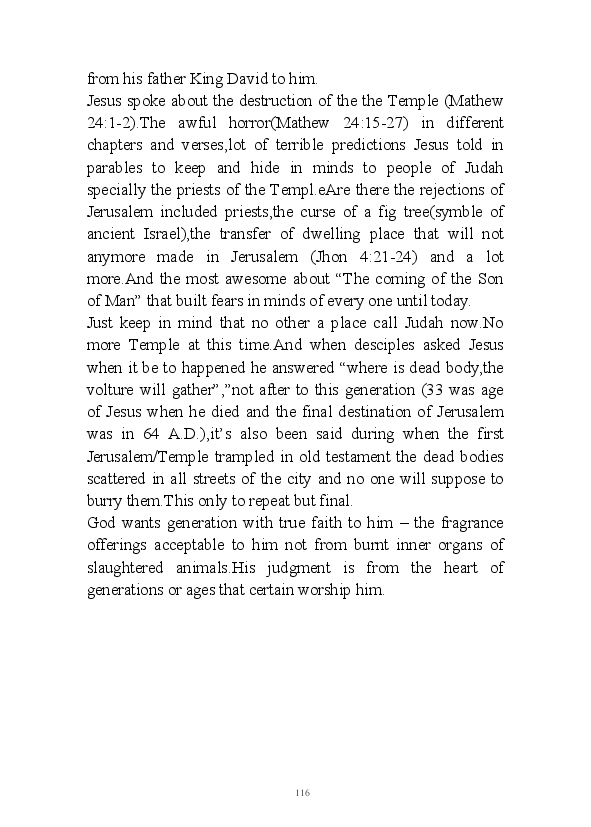 from his father King David to him.

Jesus spoke about the destruction of the the Temple (Mathew 24:1-2).The awful horror(Mathew 24:15-27) in different chapters and verses,lot of terrible predictions Jesus told in parables to keep and hide in minds to people of Judah specially the priests of the Templ.eAre there the rejections of Jerusalem included priests,the curse of a fig tree(symble of ancient Israel),the transfer of dwelling place that will not anymore made in Jerusalem (Jhon 4:21-24) and a lot more.And the most awesome about “The coming of the Son of Man” that built fears in minds of every one until today.

Just keep in mind that no other a place call Judah now.No more Temple at this time.And when desciples asked Jesus when it be to happened he answered “where is dead body,the volture will gather”,”not after to this generation (33 was age of Jesus when he died and the final destination of Jerusalem was in 64 A.D.),it’s also been said during when the first Jerusalem/Temple trampled in old testament the dead bodies scattered in all streets of the city and no one will suppose to burry them.This only to repeat but final.

God wants generation with true faith to him – the fragrance offerings acceptable to him not from burnt inner organs of slaughtered animals.His judgment is from the heart of generations or ages that certain worship him.

116